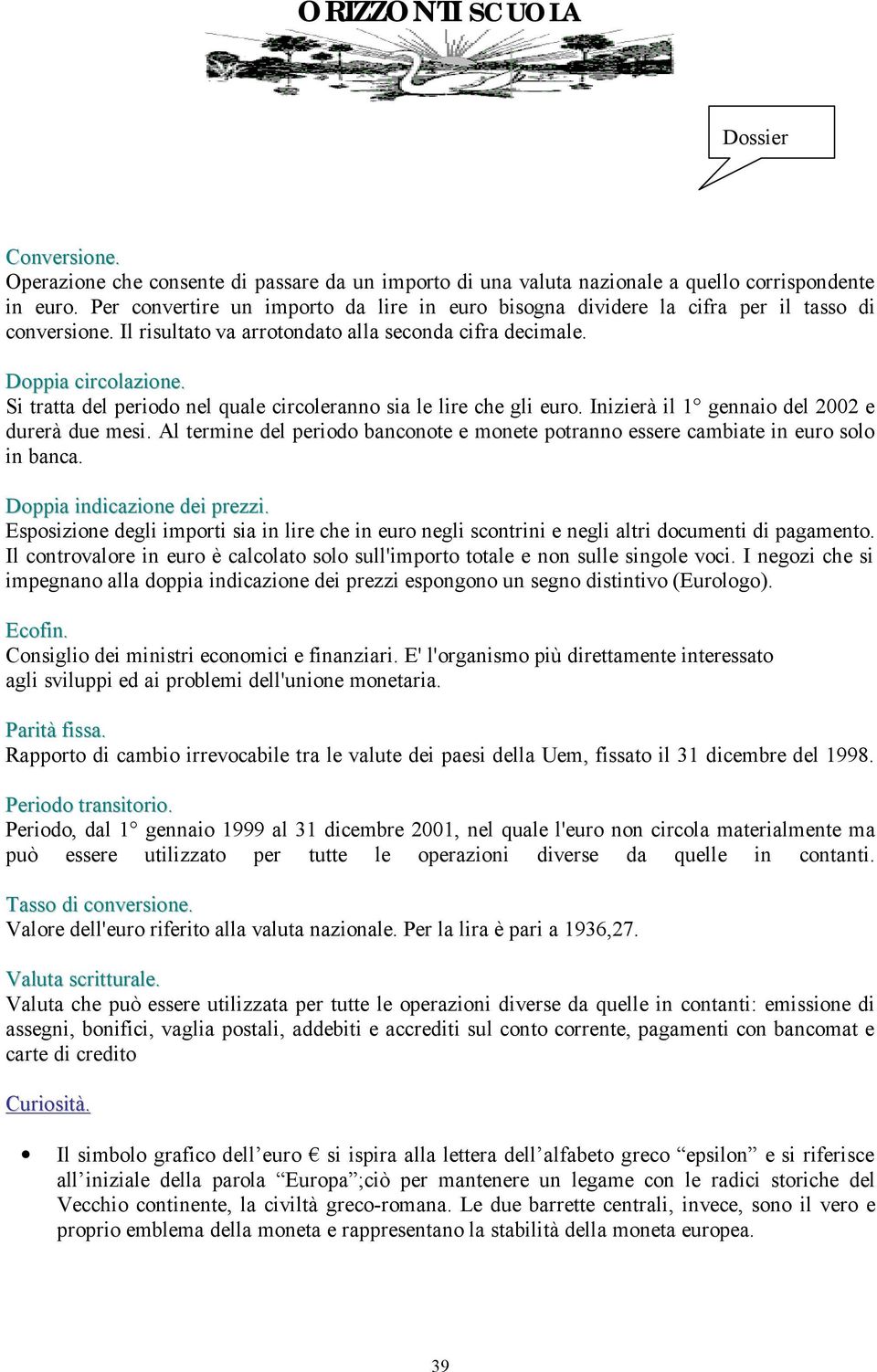 ORIZZONTI SCUOLA

Dossier

Conversione.
Operazione che consente di passare da un importo di una valuta nazionale a quello corrispondente in euro. Per convertire un importo da lire in euro bisogna dividere la cifra per il tasso di conversione. Il risultato va arrotondato alla seconda cifra decimale.

Doppia circolazione.
Si tratta del periodo nel quale circoleranno sia le lire che gli euro. Inizierà il 1° gennaio del 2002 e durerà due mesi. Al termine del periodo banconote e monete potranno essere cambiate in euro solo in banca.

Doppia indicazione dei prezzi.
Esposizione degli importi sia in lire che in euro negli scontrini e negli altri documenti di pagamento. Il controvalore in euro è calcolato solo sull'importo totale e non sulle singole voci. I negozi che si impegnano alla doppia indicazione dei prezzi espongono un segno distintivo (Eurologo).

Ecofin.
Consiglio dei ministri economici e finanziari. E' l'organismo più direttamente interessato agli sviluppi ed ai problemi dell'unione monetaria.

Parità fissa.
Rapporto di cambio irrevocabile tra le valute dei paesi della Uem, fissato il 31 dicembre del 1998.

Periodo transitorio.
Periodo, dal 1° gennaio 1999 al 31 dicembre 2001, nel quale l'euro non circola materialmente ma può essere utilizzato per tutte le operazioni diverse da quelle in contanti.

Tasso di conversione.
Valore dell'euro riferito alla valuta nazionale. Per la lira è pari a 1936,27.

Valuta scritturale.
Valuta che può essere utilizzata per tutte le operazioni diverse da quelle in contanti: emissione di assegni, bonifici, vaglia postali, addebiti e accrediti sul conto corrente, pagamenti con bancomat e carte di credito

Curiosità.

• Il simbolo grafico dell’euro € si ispira alla lettera dell’alfabeto greco “epsilon” e si riferisce all’iniziale della parola “Europa”;ciò per mantenere un legame con le radici storiche del Vecchio continente, la civiltà greco-romana. Le due barrette centrali, invece, sono il vero e proprio emblema della moneta e rappresentano la stabilità della moneta europea.

39